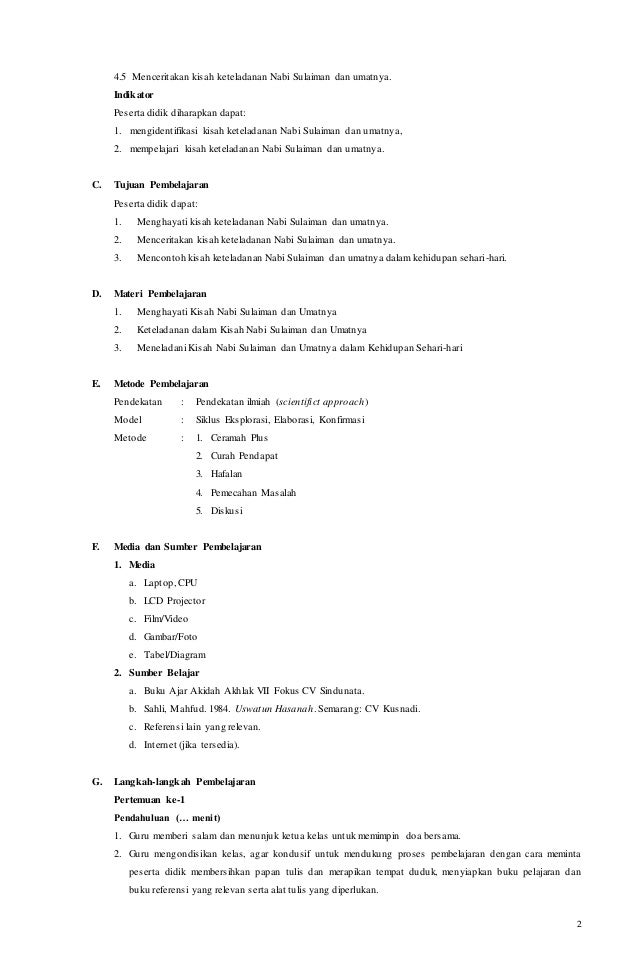 4.5 Menceritakan kisah keteladanan Nabi Sulaiman dan umatnya.

Indikator

Peserta didik diharapkan dapat:

1. mengidentifikasi kisah keteladanan Nabi Sulaiman dan umatnya,
2. mempelajari kisah keteladanan Nabi Sulaiman dan umatnya.

C. Tujuan Pembelajaran

Peserta didik dapat:

1. Menghayati kisah keteladanan Nabi Sulaiman dan umatnya.
2. Menceritakan kisah keteladanan Nabi Sulaiman dan umatnya.
3. Mencontoh kisah keteladanan Nabi Sulaiman dan umatnya dalam kehidupan sehari-hari.

D. Materi Pembelajaran

1. Menghayati Kisah Nabi Sulaiman dan Umatnya
2. Keteladanan dalam Kisah Nabi Sulaiman dan Umatnya
3. Meneladani Kisah Nabi Sulaiman dan Umatnya dalam Kehidupan Sehari-hari

E. Metode Pembelajaran

Pendekatan : Pendekatan ilmiah (scientifict approach)

Model : Siklus Eksplorasi, Elaborasi, Konfirmasi

Metode : 1. Ceramah Plus
2. Curah Pendapat
3. Hafalan
4. Pemecahan Masalah
5. Diskusi

F. Media dan Sumber Pembelajaran

1. Media
a. Laptop, CPU
b. LCD Projector
c. Film/Video
d. Gambar/Foto
e. Tabel/Diagram
2. Sumber Belajar
a. Buku Ajar Akidah Akhlak VII Fokus CV Sindunata.
b. Sahli, Mahfud. 1984. Uswatun Hasanah. Semarang: CV Kusnadi.
c. Referensi lain yang relevan.
d. Internet (jika tersedia).

G. Langkah-langkah Pembelajaran

Pertemuan ke-1

Pendahuluan (… menit)

1. Guru memberi salam dan menunjuk ketua kelas untuk memimpin doa bersama.
2. Guru mengondisikan kelas, agar kondusif untuk mendukung proses pembelajaran dengan cara meminta peserta didik membersihkan papan tulis dan merapikan tempat duduk, menyiapkan buku pelajaran dan buku referensi yang relevan serta alat tulis yang diperlukan.

2